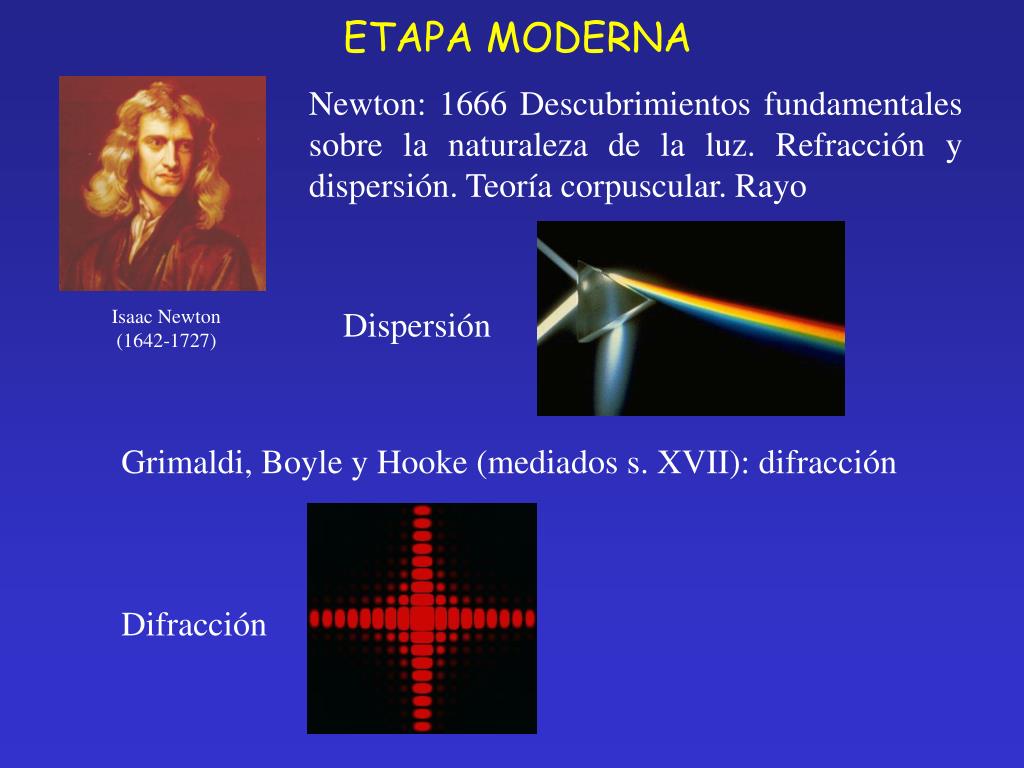 ETAPA MODERNA

Newton: 1666 Descubrimientos fundamentales sobre la naturaleza de la luz. Refracción y dispersión. Teoría corpuscular. Rayo

Isaac Newton
(1642-1727)

Dispersión

Grimaldi, Boyle y Hooke (mediados s. XVII): difracción

Difracción